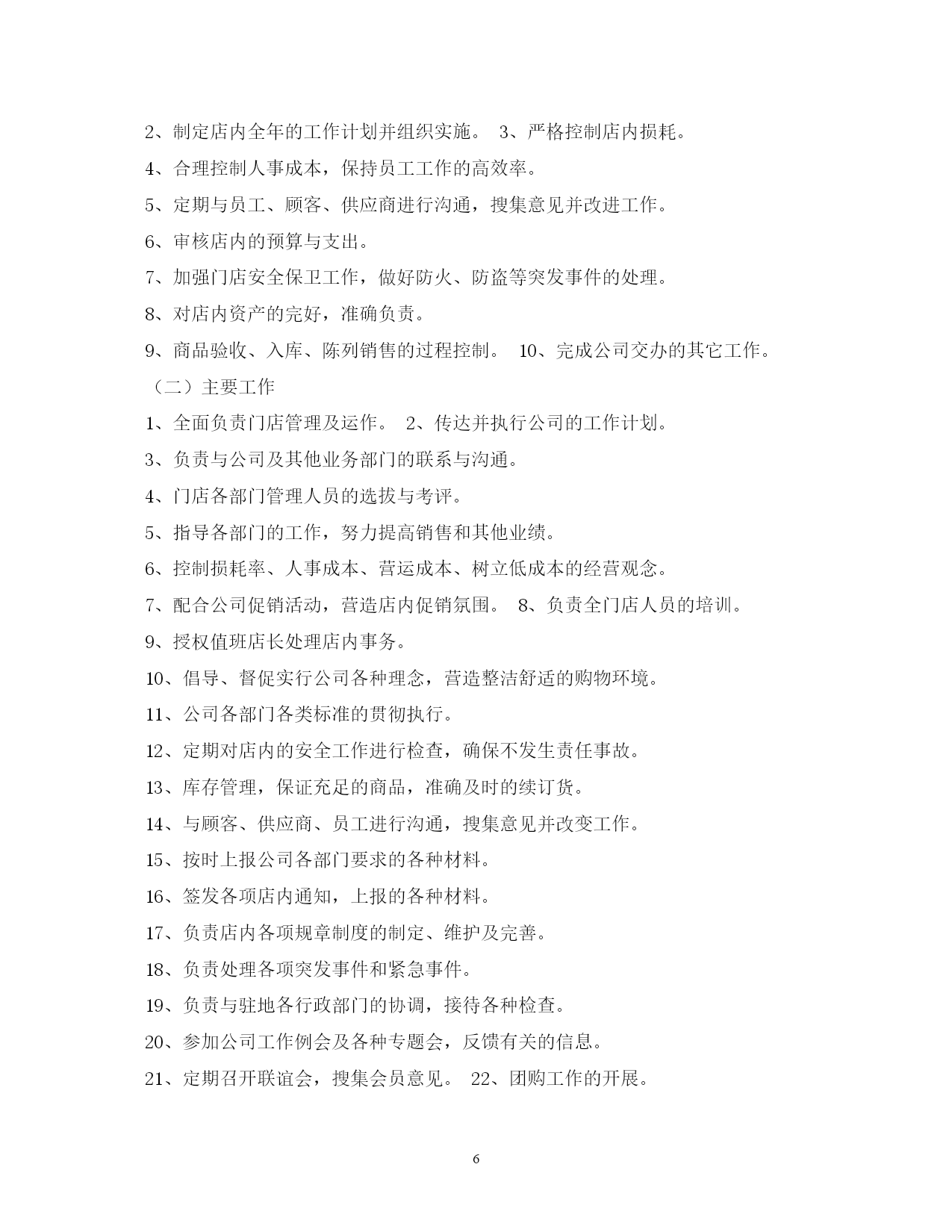 2、制定店内全年的工作计划并组织实施。 3、严格控制店内损耗。

4、合理控制人事成本，保持员工工作的高效率。

5、定期与员工、顾客、供应商进行沟通，搜集意见并改进工作。

6、审核店内的预算与支出。

7、加强门店安全保卫工作，做好防火、防盗等突发事件的处理。

8、对店内资产的完好，准确负责。

9、商品验收、入库、陈列销售的过程控制。 10、完成公司交办的其它工作。

（二）主要工作

1、全面负责门店管理及运作。 2、传达并执行公司的工作计划。

3、负责与公司及其他业务部门的联系与沟通。

4、门店各部门管理人员的选拔与考评。

5、指导各部门的工作，努力提高销售和其他业绩。

6、控制损耗率、人事成本、营运成本、树立低成本的经营观念。

7、配合公司促销活动，营造店内促销氛围。 8、负责全门店人员的培训。

9、授权值班店长处理店内事务。

10、倡导、督促实行公司各种理念，营造整洁舒适的购物环境。

11、公司各部门各类标准的贯彻执行。

12、定期对店内的安全工作进行检查，确保不发生责任事故。

13、库存管理，保证充足的商品，准确及时的续订货。

14、与顾客、供应商、员工进行沟通，搜集意见并改变工作。

15、按时上报公司各部门要求的各种材料。

16、签发各项店内通知，上报的各种材料。

17、负责店内各项规章制度的制定、维护及完善。

18、负责处理各项突发事件和紧急事件。

19、负责与驻地各行政部门的协调，接待各种检查。

20、参加公司工作例会及各种专题会，反馈有关的信息。

21、定期召开联谊会，搜集会员意见。 22、团购工作的开展。

6